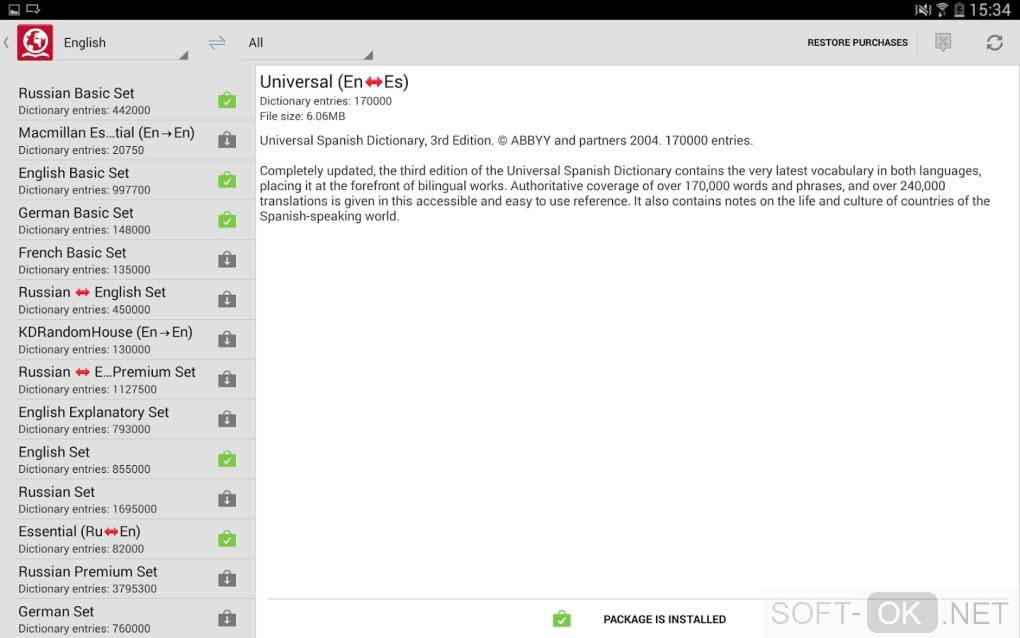 15:34

English All RESTORE PURCHASES

Russian Basic Set
Dictionary entries: 442000

Macmillan Es...tial (En→En)
Dictionary entries: 20750

English Basic Set
Dictionary entries: 997700

German Basic Set
Dictionary entries: 148000

French Basic Set
Dictionary entries: 135000

Russian ↔ English Set
Dictionary entries: 450000

KDRandomHouse (En→En)
Dictionary entries: 130000

Russian ↔ E...Premium Set
Dictionary entries: 1127500

English Explanatory Set
Dictionary entries: 793000

English Set
Dictionary entries: 855000

Russian Set
Dictionary entries: 1695000

Essential (Ru↔En)
Dictionary entries: 82000

Russian Premium Set
Dictionary entries: 3795300

German Set
Dictionary entries: 760000

Universal (En↔Es)
Dictionary entries: 170000
File size: 6.06MB

Universal Spanish Dictionary, 3rd Edition. © ABBYY and partners 2004. 170000 entries.

Completely updated, the third edition of the Universal Spanish Dictionary contains the very latest vocabulary in both languages, placing it at the forefront of bilingual works. Authoritative coverage of over 170,000 words and phrases, and over 240,000 translations is given in this accessible and easy to use reference. It also contains notes on the life and culture of countries of the Spanish-speaking world.

PACKAGE IS INSTALLED

SOFT-OK.NET